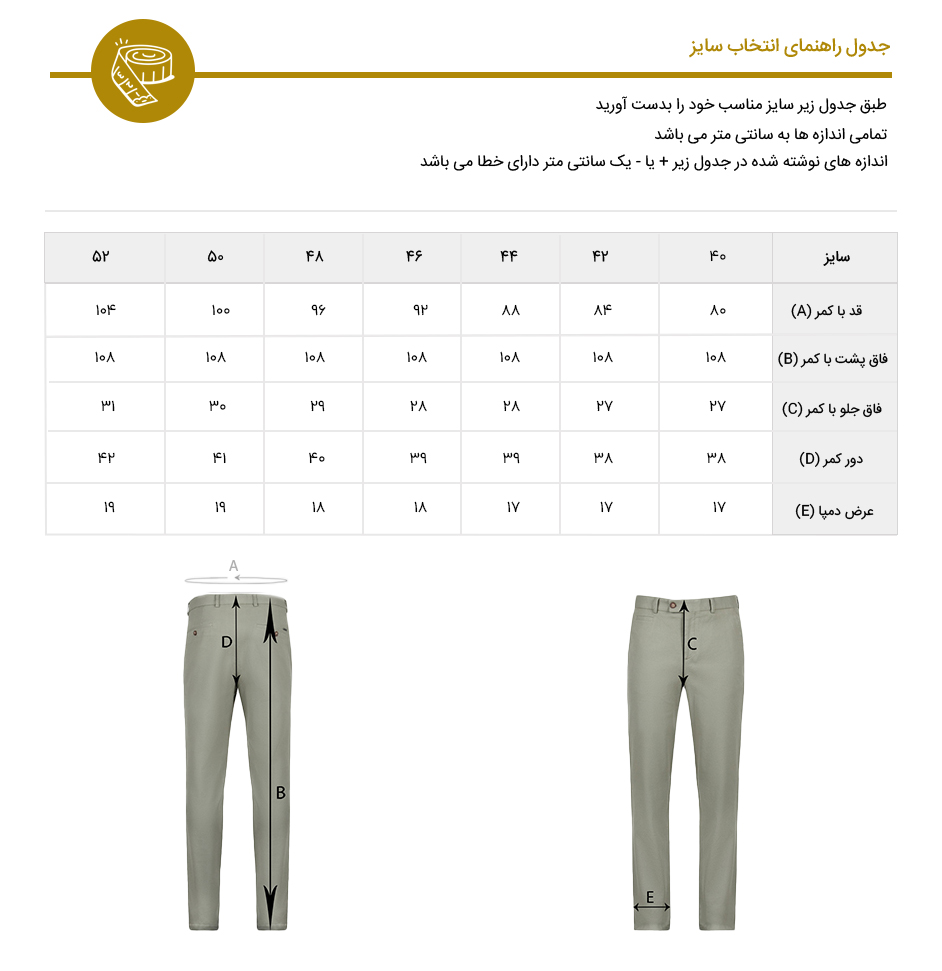 جدول راهنمای انتخاب سایز

طبق جدول زیر سایز مناسب خود را بدست آورید
تمامی اندازه ها به سانتی متر می باشد
اندازه های نوشته شده در جدول زیر + یا - یک سانتی متر دارای خطا می باشد

| سایز | ۴۰ | ۴۲ | ۴۴ | ۴۶ | ۴۸ | ۵۰ | ۵۲ |
|---|---|---|---|---|---|---|---|
| قد با کمر (A) | ۸۰ | ۸۴ | ۸۸ | ۹۲ | ۹۶ | ۱۰۰ | ۱۰۴ |
| فاق پشت با کمر (B) | ۱۰۸ | ۱۰۸ | ۱۰۸ | ۱۰۸ | ۱۰۸ | ۱۰۸ | ۱۰۸ |
| فاق جلو با کمر (C) | ۲۷ | ۲۷ | ۲۸ | ۲۸ | ۲۹ | ۳۰ | ۳۱ |
| دور کمر (D) | ۳۸ | ۳۸ | ۳۹ | ۳۹ | ۴۰ | ۴۱ | ۴۲ |
| عرض دمپا (E) | ۱۷ | ۱۷ | ۱۷ | ۱۸ | ۱۸ | ۱۹ | ۱۹ |

A
D
B
C
E